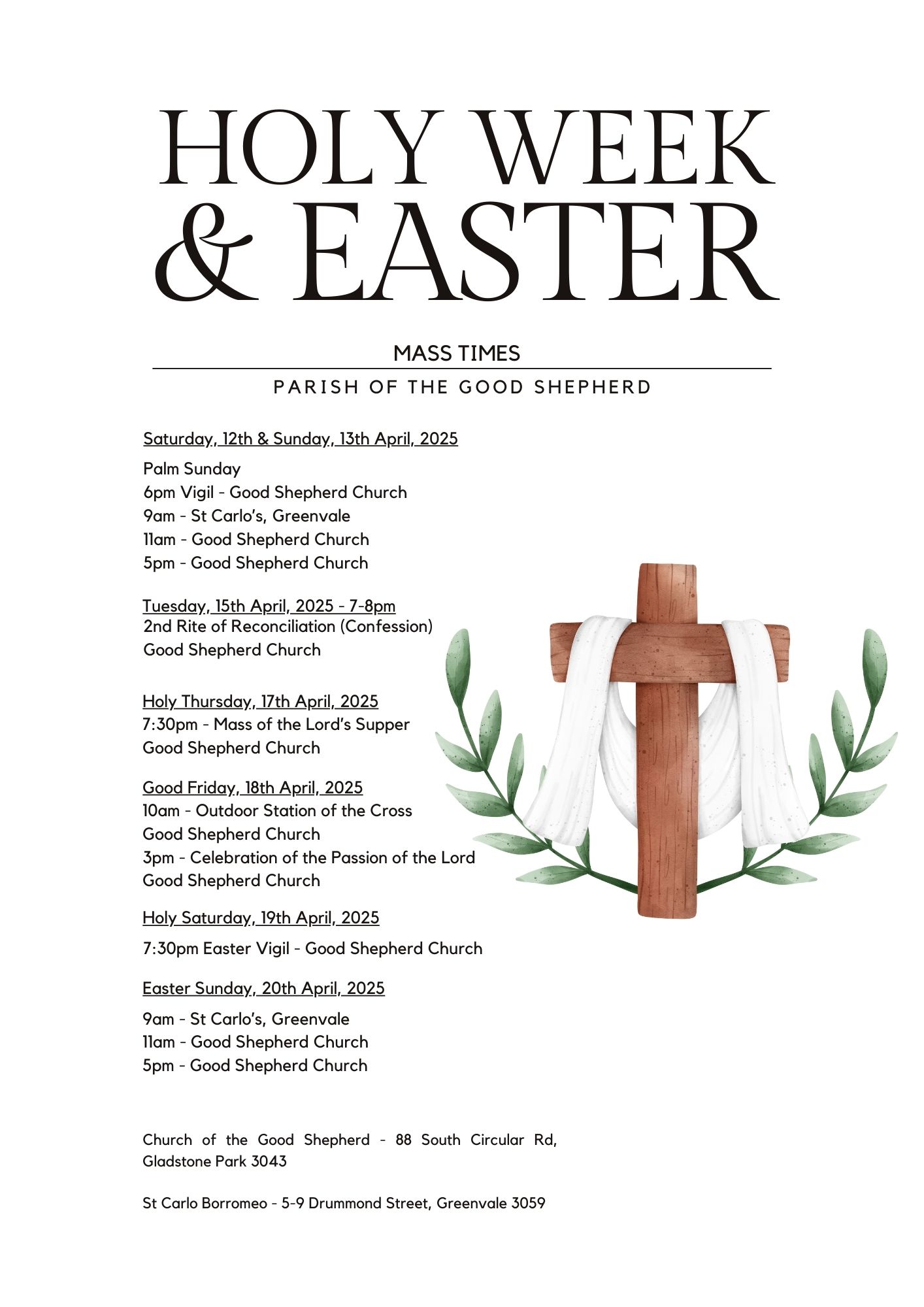 HOLY WEEK & EASTER

MASS TIMES

PARISH OF THE GOOD SHEPHERD

Saturday, 12th & Sunday, 13th April, 2025

Palm Sunday
6pm Vigil - Good Shepherd Church
9am - St Carlo's, Greenvale
11am - Good Shepherd Church
5pm - Good Shepherd Church

Tuesday, 15th April, 2025 - 7-8pm
2nd Rite of Reconciliation (Confession)
Good Shepherd Church

Holy Thursday, 17th April, 2025
7:30pm - Mass of the Lord's Supper
Good Shepherd Church

Good Friday, 18th April, 2025
10am - Outdoor Station of the Cross
Good Shepherd Church
3pm - Celebration of the Passion of the Lord
Good Shepherd Church

Holy Saturday, 19th April, 2025

7:30pm Easter Vigil - Good Shepherd Church

Easter Sunday, 20th April, 2025

9am - St Carlo's, Greenvale
11am - Good Shepherd Church
5pm - Good Shepherd Church

Church of the Good Shepherd - 88 South Circular Rd, Gladstone Park 3043

St Carlo Borromeo - 5-9 Drummond Street, Greenvale 3059